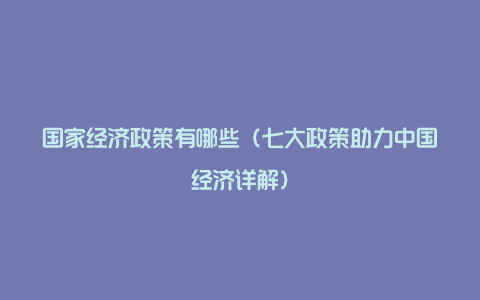 国家经济政策有哪些（七大政策助力中国经济详解）